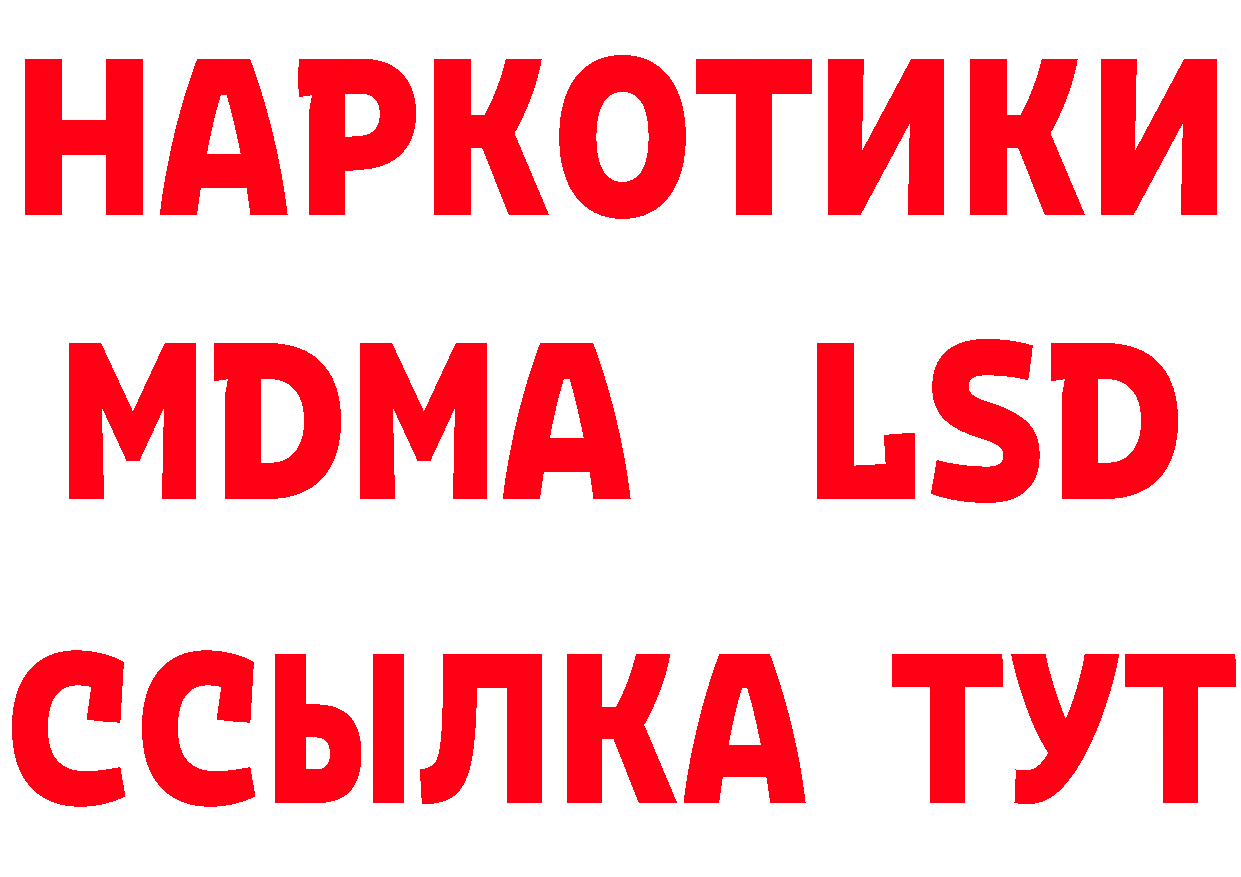 НАРКОТИКИ
MDMA LSD
ССЫЛКА ТУТ